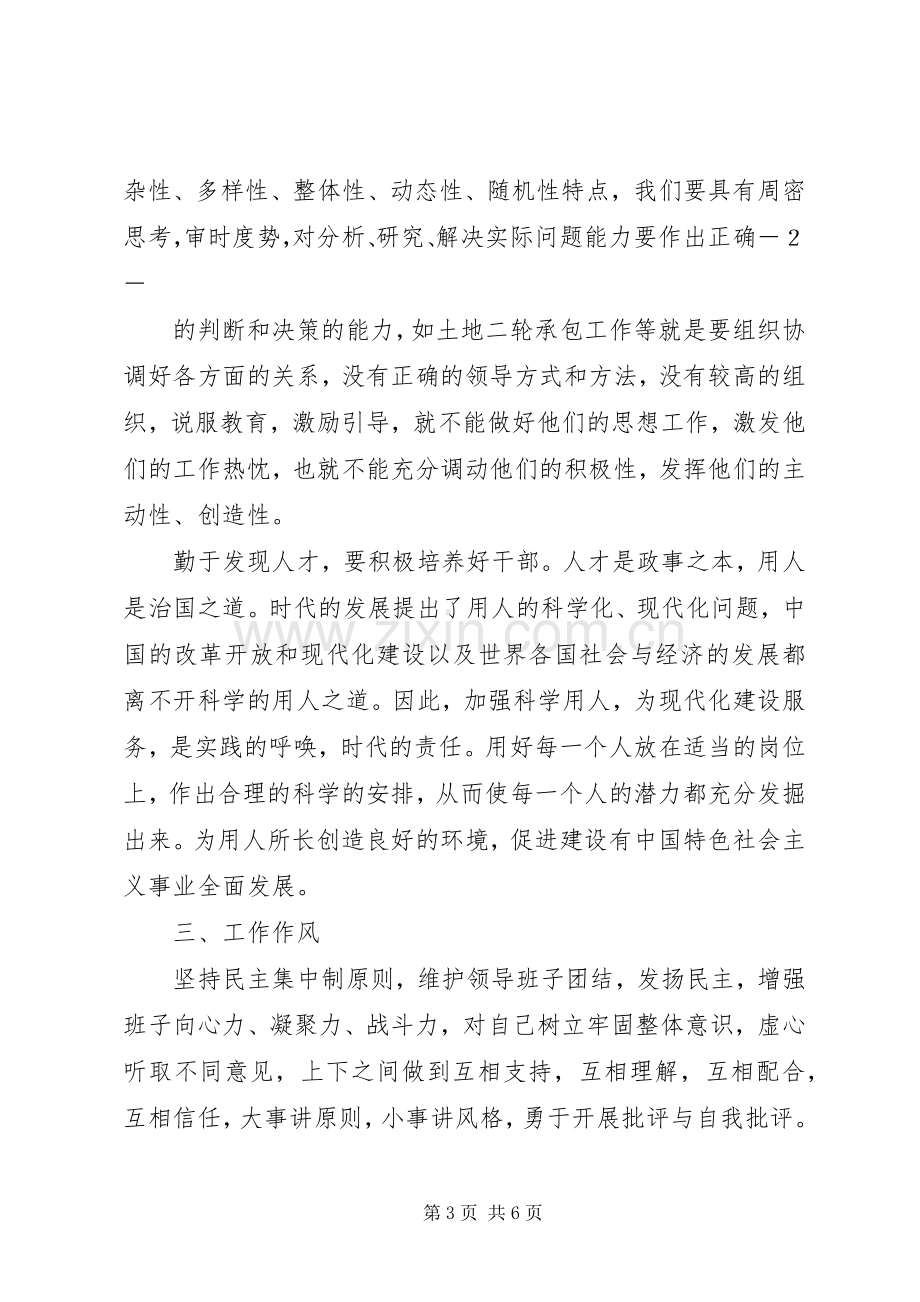 杂性、多样性、整体性、动态性、随机性特点，我们要具有周密思考，审时度势，对分析、研究、解决实际问题能力要作出正确—2—

的判断和决策的能力，如土地二轮承包工作等就是要组织协调好各方面的关系，没有正确的领导方式和方法，没有较高的组织，说服教育，激励引导，就不能做好他们的思想工作，激发他们的工作热忱，也就不能充分调动他们的积极性，发挥他们的主动性、创造性。

勤于发现人才，要积极培养好干部。人才是政事之本，用人是治国之道。时代的发展提出了用人的科学化、现代化问题，中国的改革开放和现代化建设以及世界各国社会与经济的发展都离不开科学的用人之道。因此，加强科学用人，为现代化建设服务，是实践的呼唤，时代的责任。用好每一个人放在适当的岗位上，作出合理的科学的安排，从而使每一个人的潜力都充分发掘出来。为用人所长创造良好的环境，促进建设有中国特色社会主义事业全面发展。

三、工作作风

坚持民主集中制原则，维护领导班子团结，发扬民主，增强班子向心力、凝聚力、战斗力，对自己树立牢固整体意识，虚心听取不同意见，上下之间做到互相支持，互相理解，互相配合，互相信任，大事讲原则，小事讲风格，勇于开展批评与自我批评。

第3页 共6页

www.zixin.com.cn